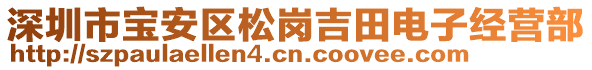 深圳市宝安区松岗吉田电子经营部
http://szpaulaellen4.cn.coovee.com